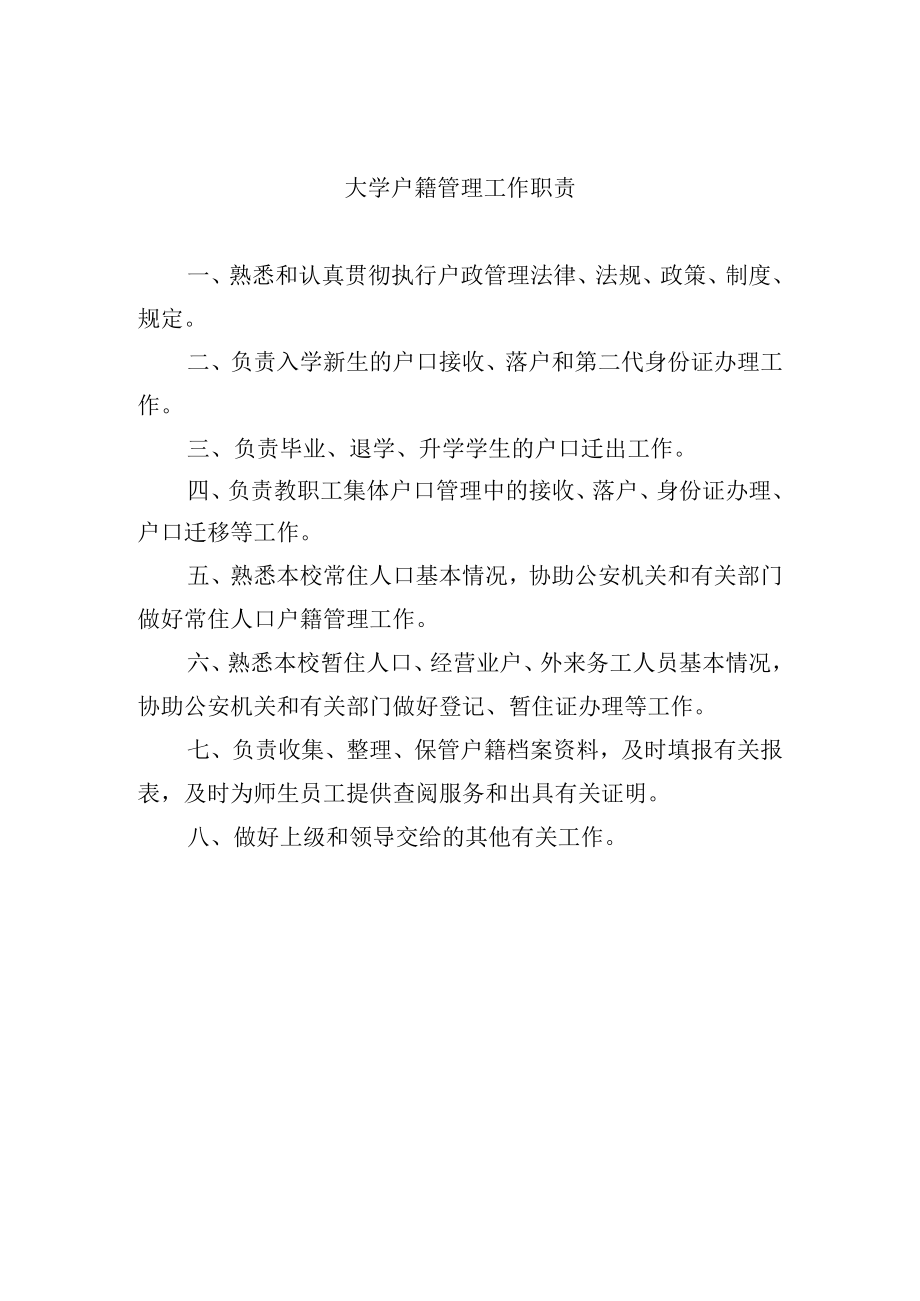 大学户籍管理工作职责

一、熟悉和认真贯彻执行户政管理法律、法规、政策、制度、规定。

二、负责入学新生的户口接收、落户和第二代身份证办理工作。

三、负责毕业、退学、升学学生的户口迁出工作。

四、负责教职工集体户口管理中的接收、落户、身份证办理、户口迁移等工作。

五、熟悉本校常住人口基本情况，协助公安机关和有关部门做好常住人口户籍管理工作。

六、熟悉本校暂住人口、经营业户、外来务工人员基本情况，协助公安机关和有关部门做好登记、暂住证办理等工作。

七、负责收集、整理、保管户籍档案资料，及时填报有关报表，及时为师生员工提供查阅服务和出具有关证明。

八、做好上级和领导交给的其他有关工作。